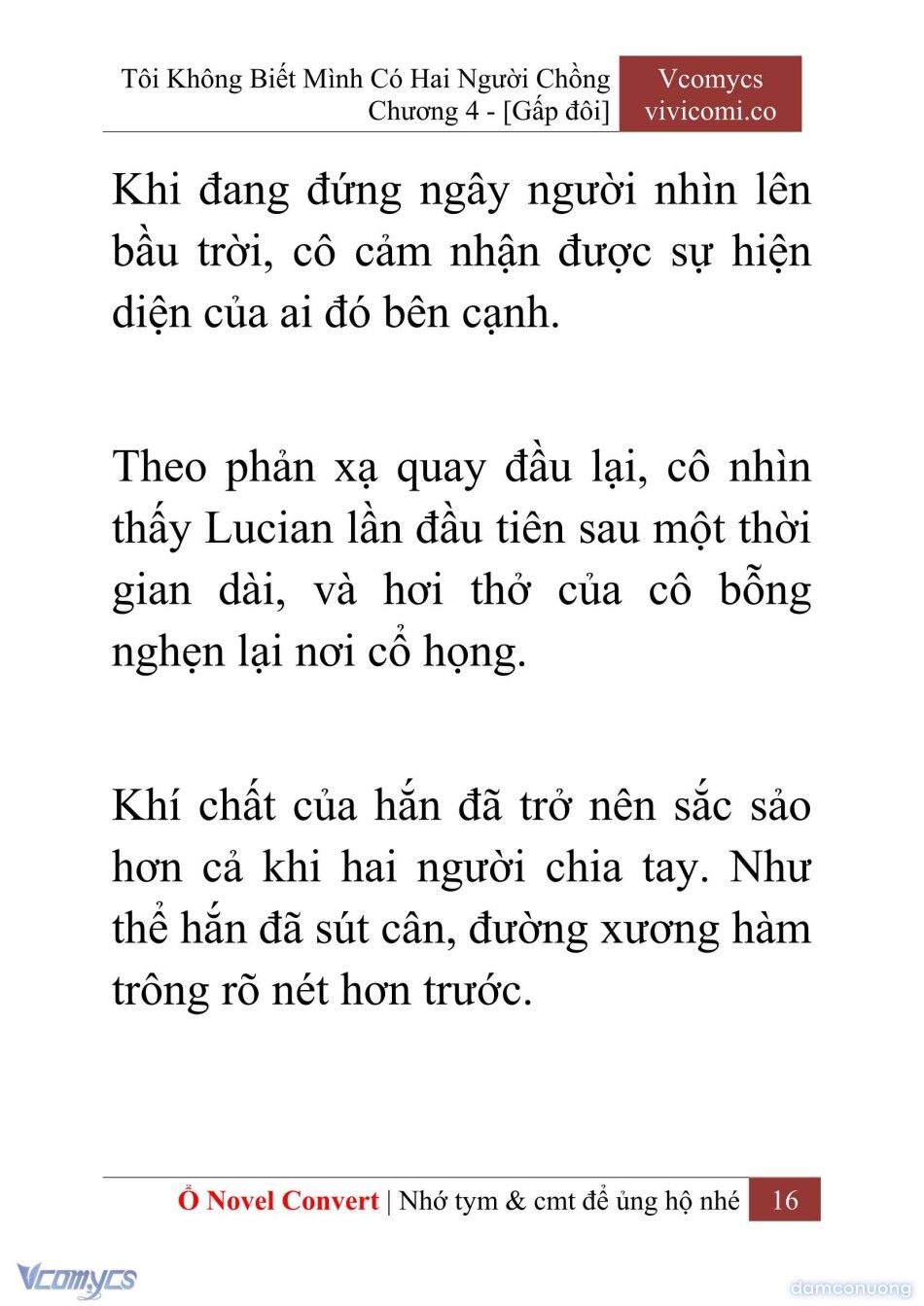 Tôi Không Biết Mình Có Hai Người Chồng
Chương 4 - [Gấp đôi]

Vcomycs
vivicomi.co

Khi đang đứng ngây người nhìn lên bầu trời, cô cảm nhận được sự hiện diện của ai đó bên cạnh.

Theo phản xạ quay đầu lại, cô nhìn thấy Lucian lần đầu tiên sau một thời gian dài, và hơi thở của cô bỗng nghẹn lại nơi cổ họng.

Khí chất của hắn đã trở nên sắc sảo hơn cả khi hai người chia tay. Như thể hắn đã sút cân, đường xương hàm trông rõ nét hơn trước.

Ổ Novel Convert | Nhớ tym & cmt để ủng hộ nhé 16

Vcomycs

damconuong